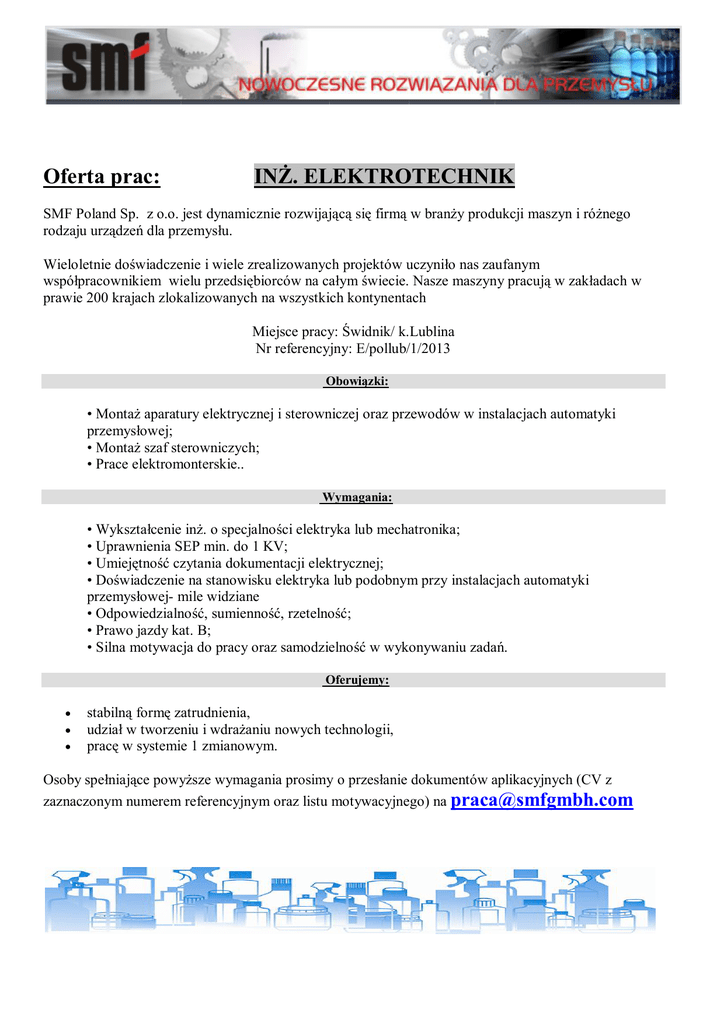 smf NOWOCZESNE ROZWIĄZANIA DLA PRZEMYSŁU

Oferta prac: INŻ. ELEKTROTECHNIK

SMF Poland Sp. z o.o. jest dynamicznie rozwijającą się firmą w branży produkcji maszyn i różnego rodzaju urządzeń dla przemysłu.

Wieloletnie doświadczenie i wiele zrealizowanych projektów uczyniło nas zaufanym współpracownikiem wielu przedsiębiorców na całym świecie. Nasze maszyny pracują w zakładach w prawie 200 krajach zlokalizowanych na wszystkich kontynentach

Miejsce pracy: Świdnik/ k.Lublina
Nr referencyjny: E/pollub/1/2013

Obowiązki:

• Montaż aparatury elektrycznej i sterowniczej oraz przewodów w instalacjach automatyki przemysłowej;
• Montaż szaf sterowniczych;
• Prace elektromonterskie..

Wymagania:

• Wykształcenie inż. o specjalności elektryka lub mechatronika;
• Uprawnienia SEP min. do 1 KV;
• Umiejętność czytania dokumentacji elektrycznej;
• Doświadczenie na stanowisku elektryka lub podobnym przy instalacjach automatyki przemysłowej- mile widziane
• Odpowiedzialność, sumienność, rzetelność;
• Prawo jazdy kat. B;
• Silna motywacja do pracy oraz samodzielność w wykonywaniu zadań.

Oferujemy:

• stabilną formę zatrudnienia,
• udział w tworzeniu i wdrażaniu nowych technologii,
• pracę w systemie 1 zmianowym.

Osoby spełniające powyższe wymagania prosimy o przesłanie dokumentów aplikacyjnych (CV z zaznaczonym numerem referencyjnym oraz listu motywacyjnego) na praca@smfgmbh.com